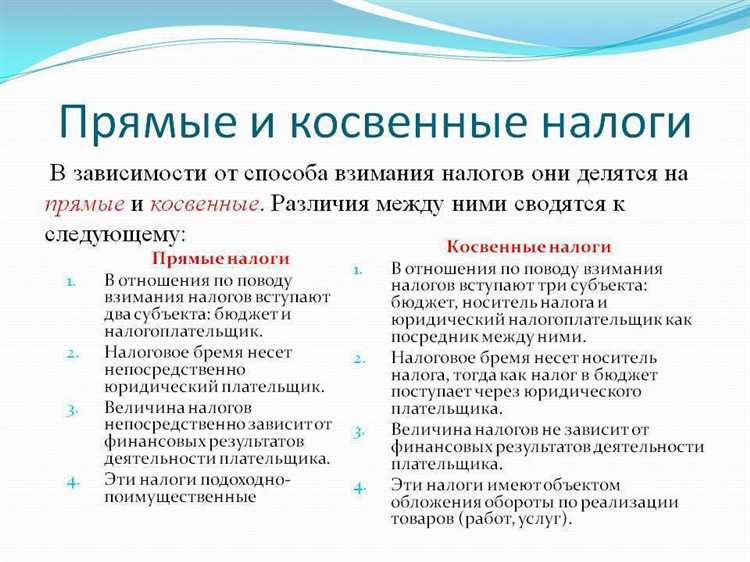 Прямые и косвенные налоги

В зависимости от способа взимания налогов они делятся на прямые и косвенные. Различия между ними сводятся к следующему:

Прямые налоги

1. В отношения по поводу взимания налогов вступают два субъекта: бюджет и налогоплательщик.
2. Налоговое бремя несет непосредственно юридический плательщик.
3. Величина налогов непосредственно зависит от финансовых результатов деятельности плательщика.
4. Эти налоги подоходно-поимущественные

Косвенные налоги

1. В отношения по поводу взимания налогов вступают три субъекта: бюджет, носитель налога и юридический налогоплательщик как посредник между ними.
2. Налоговое бремя несет носитель налога, тогда как налог в бюджет поступает через юридического плательщика.
3. Величина налогов не зависит от финансовых результатов деятельности плательщика.
4. Эти налоги имеют объектом обложения обороты по реализации товаров (работ, услуг).